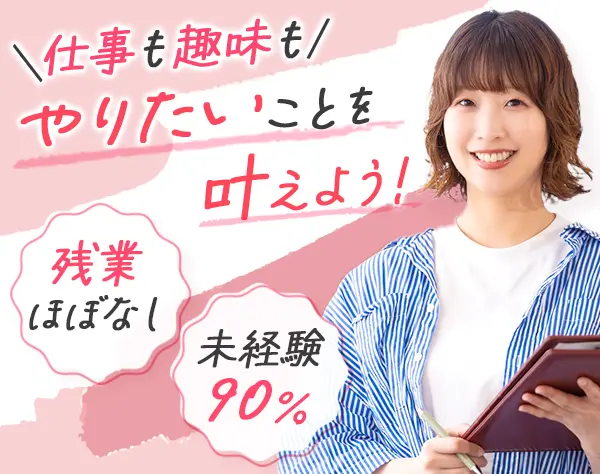 ＼仕事も趣味も／
やりたいことを
叶えよう！

残業
ほぼなし

未経験
90%